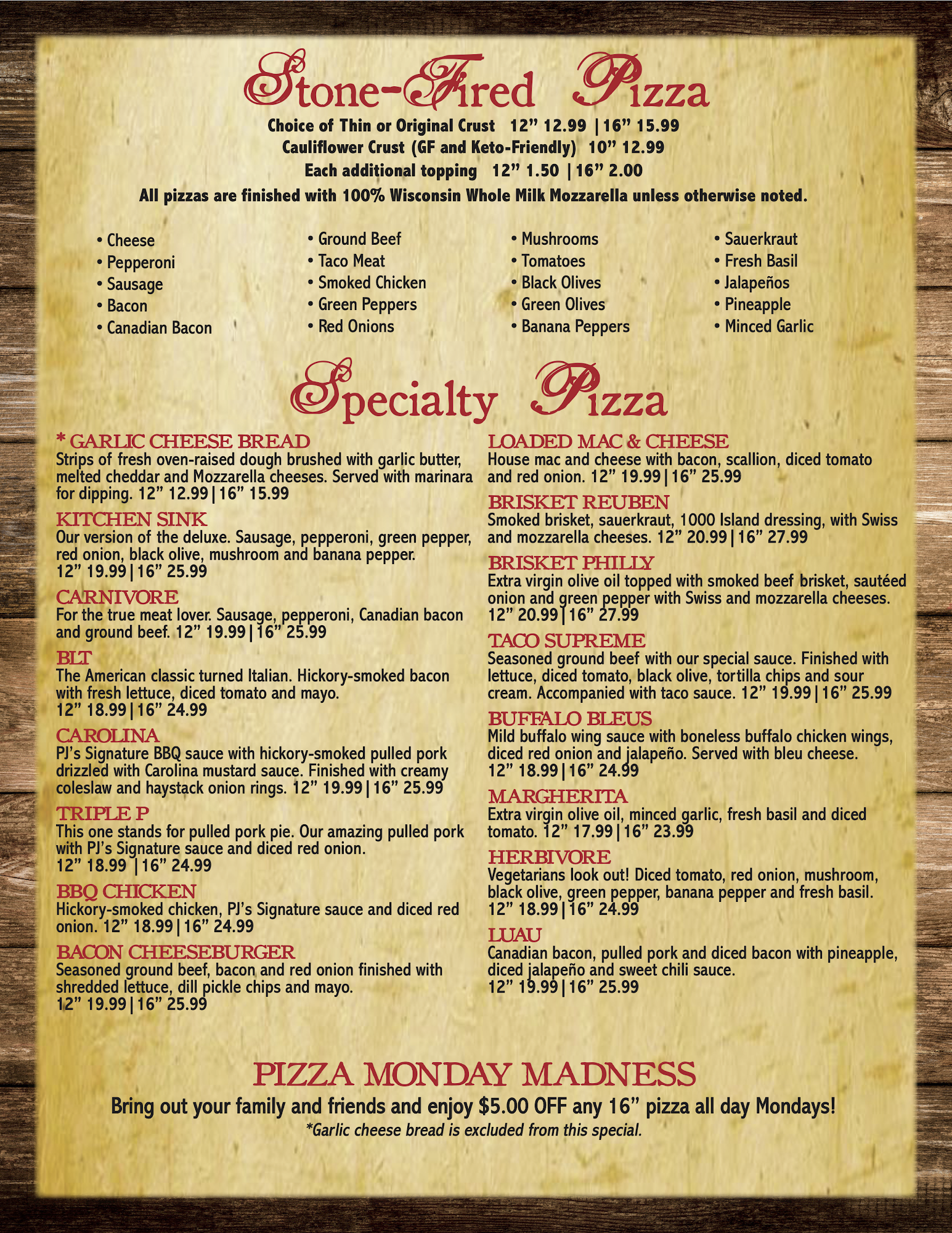 Stone-Fired Pizza

Choice of Thin or Original Crust 12” 12.99 | 16” 15.99
Cauliflower Crust (GF and Keto-Friendly) 10” 12.99
Each additional topping 12” 1.50 | 16” 2.00
All pizzas are finished with 100% Wisconsin Whole Milk Mozzarella unless otherwise noted.

• Cheese
• Pepperoni
• Sausage
• Bacon
• Canadian Bacon

• Ground Beef
• Taco Meat
• Smoked Chicken
• Green Peppers
• Red Onions

• Mushrooms
• Tomatoes
• Black Olives
• Green Olives
• Banana Peppers

• Sauerkraut
• Fresh Basil
• Jalapeños
• Pineapple
• Minced Garlic

Specialty Pizza

* GARLIC CHEESE BREAD
Strips of fresh oven-raised dough brushed with garlic butter, melted cheddar and Mozzarella cheeses. Served with marinara for dipping. 12” 12.99 | 16” 15.99

KITCHEN SINK
Our version of the deluxe. Sausage, pepperoni, green pepper, red onion, black olive, mushroom and banana pepper. 12” 19.99 | 16” 25.99

CARNIVORE
For the true meat lover. Sausage, pepperoni, Canadian bacon and ground beef. 12” 19.99 | 16” 25.99

BLT
The American classic turned Italian. Hickory-smoked bacon with fresh lettuce, diced tomato and mayo. 12” 18.99 | 16” 24.99

CAROLINA
PJ’s Signature BBQ sauce with hickory-smoked pulled pork drizzled with Carolina mustard sauce. Finished with creamy coleslaw and haystack onion rings. 12” 19.99 | 16” 25.99

TRIPLE P
This one stands for pulled pork pie. Our amazing pulled pork with PJ’s Signature sauce and diced red onion. 12” 18.99 | 16” 24.99

BBQ CHICKEN
Hickory-smoked chicken, PJ’s Signature sauce and diced red onion. 12” 18.99 | 16” 24.99

BACON CHEESEBURGER
Seasoned ground beef, bacon and red onion finished with shredded lettuce, dill pickle chips and mayo. 12” 19.99 | 16” 25.99

LOADED MAC & CHEESE
House mac and cheese with bacon, scallion, diced tomato and red onion. 12” 19.99 | 16” 25.99

BRISKET REUBEN
Smoked brisket, sauerkraut, 1000 Island dressing, with Swiss and mozzarella cheeses. 12” 20.99 | 16” 27.99

BRISKET PHILLY
Extra virgin olive oil topped with smoked beef brisket, sautéed onion and green pepper with Swiss and mozzarella cheeses. 12” 20.99 | 16” 27.99

TACO SUPREME
Seasoned ground beef with our special sauce. Finished with lettuce, diced tomato, black olive, tortilla chips and sour cream. Accompanied with taco sauce. 12” 19.99 | 16” 25.99

BUFFALO BLEUS
Mild buffalo wing sauce with boneless buffalo chicken wings, diced red onion and jalapeño. Served with bleu cheese. 12” 18.99 | 16” 24.99

MARGHERITA
Extra virgin olive oil, minced garlic, fresh basil and diced tomato. 12” 17.99 | 16” 23.99

HERBIVORE
Vegetarians look out! Diced tomato, red onion, mushroom, black olive, green pepper, banana pepper and fresh basil. 12” 18.99 | 16” 24.99

LUAU
Canadian bacon, pulled pork and diced bacon with pineapple, diced jalapeño and sweet chili sauce. 12” 19.99 | 16” 25.99

PIZZA MONDAY MADNESS
Bring out your family and friends and enjoy $5.00 OFF any 16” pizza all day Mondays!
*Garlic cheese bread is excluded from this special.